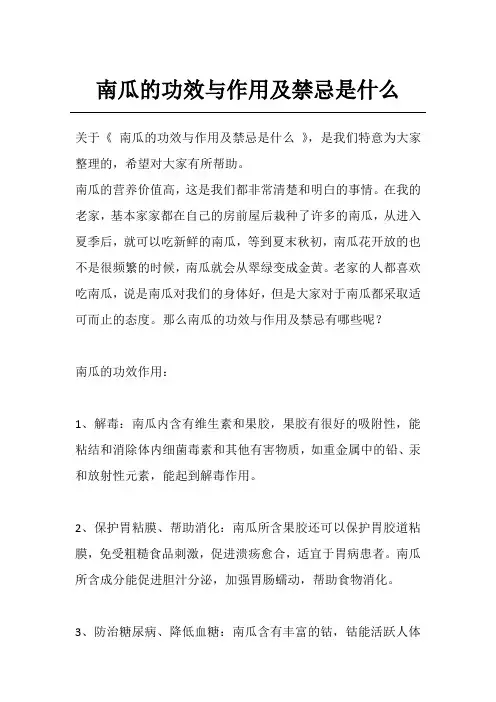 南瓜的功效与作用及禁忌是什么

关于《 南瓜的功效与作用及禁忌是什么 》，是我们特意为大家整理的，希望对大家有所帮助。

南瓜的营养价值高，这是我们都非常清楚和明白的事情。在我的老家，基本家家都在自己的房前屋后栽种了许多的南瓜，从进入夏季后，就可以吃新鲜的南瓜，等到夏末秋初，南瓜花开放的也不是很频繁的时候，南瓜就会从翠绿变成金黄。老家的人都喜欢吃南瓜，说是南瓜对我们的身体好，但是大家对于南瓜都采取适可而止的态度。那么南瓜的功效与作用及禁忌有哪些呢？

南瓜的功效作用：

1、解毒：南瓜内含有维生素和果胶，果胶有很好的吸附性，能粘结和消除体内细菌毒素和其他有害物质，如重金属中的铅、汞和放射性元素，能起到解毒作用。

2、保护胃粘膜、帮助消化：南瓜所含果胶还可以保护胃胶道粘膜，免受粗糙食品刺激，促进溃疡愈合，适宜于胃病患者。南瓜所含成分能促进胆汁分泌，加强胃肠蠕动，帮助食物消化。

3、防治糖尿病、降低血糖：南瓜含有丰富的钴，钴能活跃人体